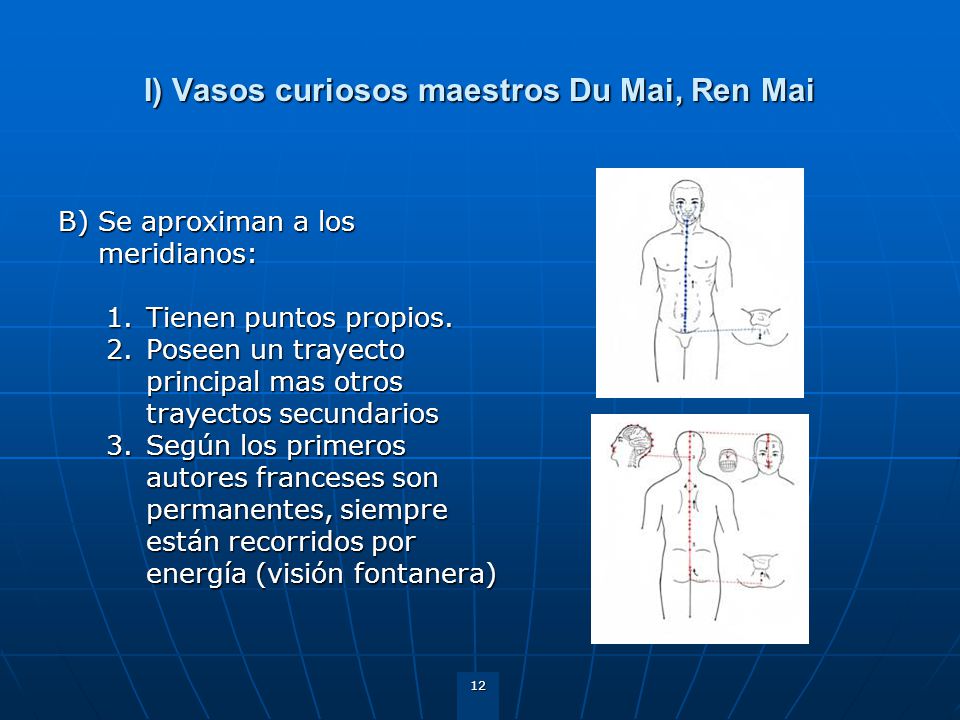 I) Vasos curiosos maestros Du Mai, Ren Mai

B) Se aproximan a los meridianos:

1. Tienen puntos propios.
2. Poseen un trayecto principal mas otros trayectos secundarios
3. Según los primeros autores franceses son permanentes, siempre están recorridos por energía (visión fontanera)

12